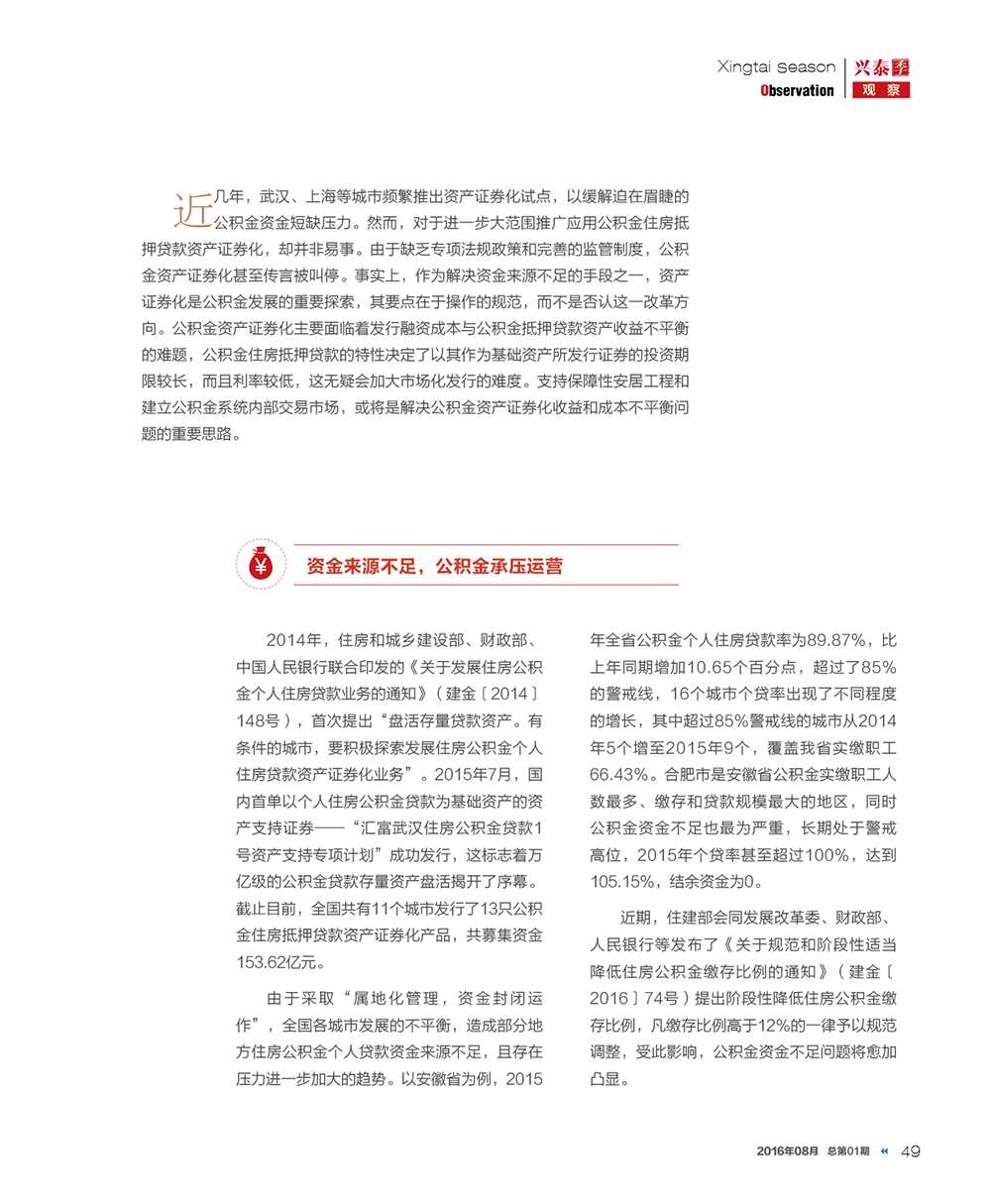 Xingtai season 兴泰季
Observation 观察

近几年，武汉、上海等城市频繁推出资产证券化试点，以缓解迫在眉睫的公积金资金短缺压力。然而，对于进一步大范围推广应用公积金住房抵押贷款资产证券化，却并非易事。由于缺乏专项法规政策和完善的监管制度，公积金资产证券化甚至传言被叫停。事实上，作为解决资金来源不足的手段之一，资产证券化是公积金发展的重要探索，其要点在于操作的规范，而不是否认这一改革方向。公积金资产证券化主要面临着发行融资成本与公积金抵押贷款资产收益不平衡的难题，公积金住房抵押贷款的特性决定了以其作为基础资产所发行证券的投资期限较长，而且利率较低，这无疑会加大市场化发行的难度。支持保障性安居工程和建立公积金系统内部交易市场，或将是解决公积金资产证券化收益和成本不平衡问题的重要思路。

¥
资金来源不足，公积金承压运营

2014年，住房和城乡建设部、财政部、中国人民银行联合印发的《关于发展住房公积金个人住房贷款业务的通知》（建金〔2014〕148号），首次提出“盘活存量贷款资产。有条件的城市，要积极探索发展住房公积金个人住房贷款资产证券化业务”。2015年7月，国内首单以个人住房公积金贷款为基础资产的资产支持证券——“汇富武汉住房公积金贷款1号资产支持专项计划”成功发行，这标志着万亿级的公积金贷款存量资产盘活揭开了序幕。截止目前，全国共有11个城市发行了13只公积金住房抵押贷款资产证券化产品，共募集资金153.62亿元。

由于采取“属地化管理，资金封闭运作”，全国各城市发展的不平衡，造成部分地方住房公积金个人贷款资金来源不足，且存在压力进一步加大的趋势。以安徽省为例，2015年全省公积金个人住房贷款率为89.87%，比上年同期增加10.65个百分点，超过了85%的警戒线，16个城市个贷率出现了不同程度的增长，其中超过85%警戒线的城市从2014年5个增至2015年9个，覆盖我省实缴职工66.43%。合肥市是安徽省公积金实缴职工人数最多、缴存和贷款规模最大的地区，同时公积金资金不足也最为严重，长期处于警戒高位，2015年个贷率甚至超过100%，达到105.15%，结余资金为0。

近期，住建部会同发展改革委、财政部、人民银行等发布了《关于规范和阶段性适当降低住房公积金缴存比例的通知》（建金〔2016〕74号）提出阶段性降低住房公积金缴存比例，凡缴存比例高于12%的一律予以规范调整，受此影响，公积金资金不足问题将愈加凸显。

2016年08月 总第01期 49